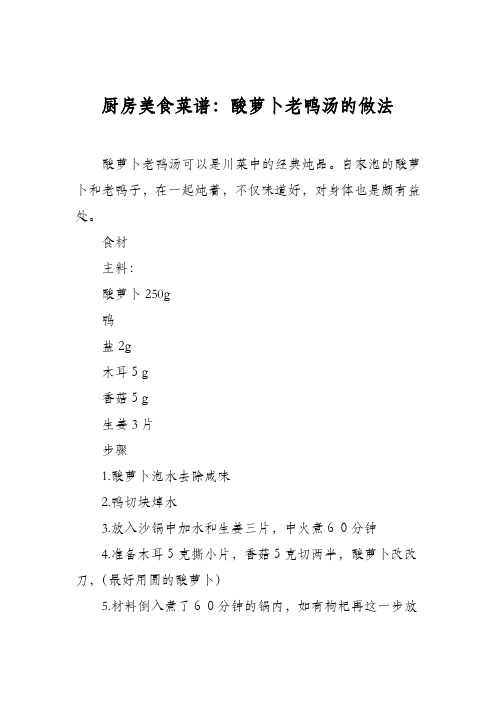 厨房美食菜谱：酸萝卜老鸭汤的做法

酸萝卜老鸭汤可以是川菜中的经典炖品。自家泡的酸萝卜和老鸭子，在一起炖着，不仅味道好，对身体也是颇有益处。

食材

主料：

酸萝卜 250g

鸭

盐 2g

木耳 5 g

香菇 5 g

生姜 3 片

步骤

1.酸萝卜泡水去除咸味

2.鸭切块焯水

3.放入沙锅中加水和生姜三片，中火煮６０分钟

4.准备木耳 5 克撕小片，香菇 5 克切两半，酸萝卜改改刀，(最好用圆的酸萝卜)

5.材料倒入煮了６０分钟的锅内，如有枸杞再这一步放